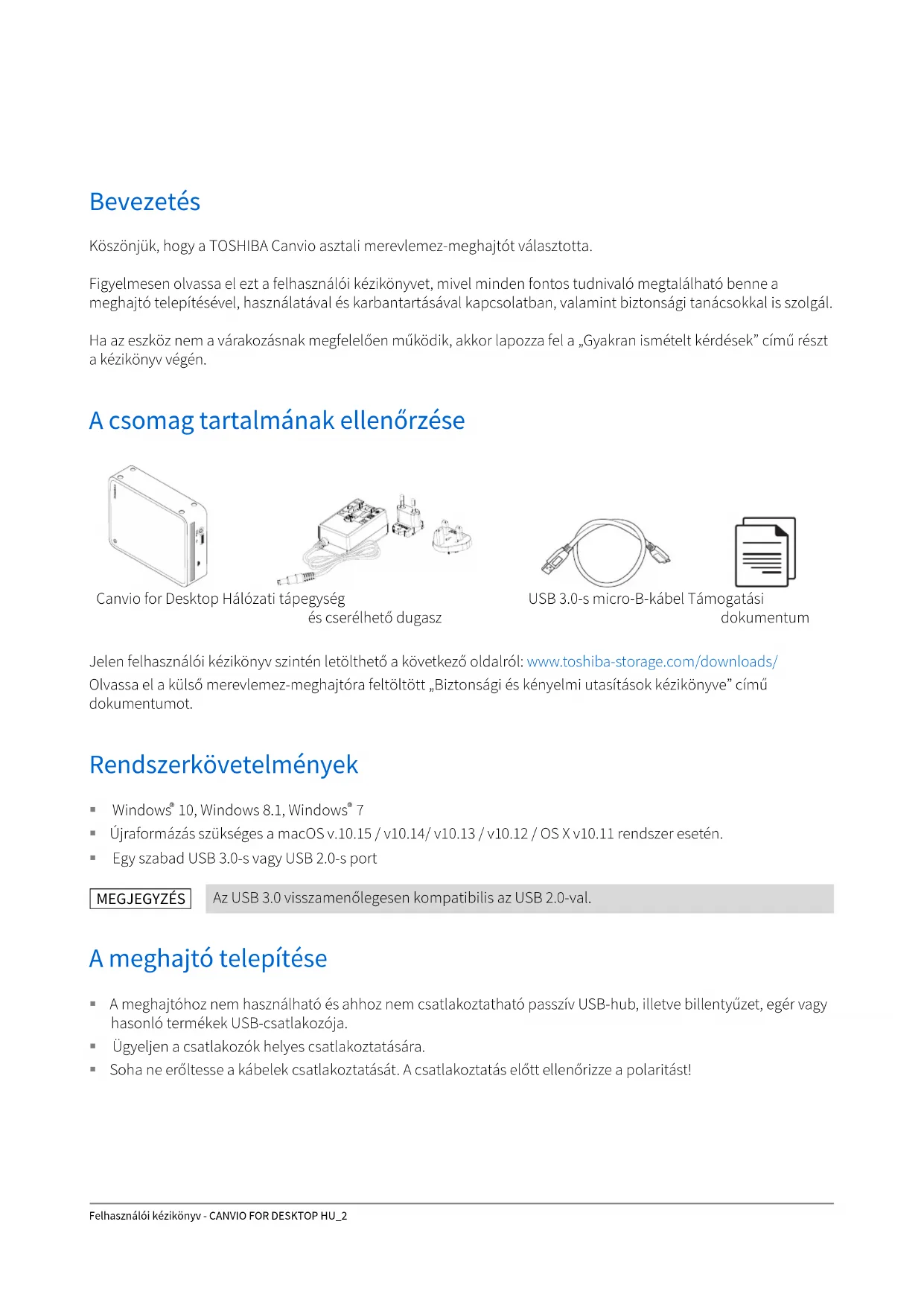 Bevezetés

Köszönjük, hogy a TOSHIBA Canvio asztali merevlemez-meghajtót választotta.

Figyelmesen olvassa el ezt a felhasználói kézikönyvet, mivel minden fontos tudnivaló megtalálható benne a meghajtó telepítésével, használatával és karbantartásával kapcsolatban, valamint biztonsági tanácsokkal is szolgál.

Ha az eszköz nem a várakozásnak megfelelően működik, akkor lapozza fel a „Gyakran ismételt kérdések” című részt a kézikönyv végén.

A csomag tartalmának ellenőrzése

Canvio for Desktop Hálózati tápegység és cserélhető dugasz USB 3.0-s micro-B-kábel Támogatási dokumentum

Jelen felhasználói kézikönyv szintén letölthető a következő oldalról: www.toshiba-storage.com/downloads/
Olvassa el a külső merevlemez-meghajtóra feltöltött „Biztonsági és kényelmi utasítások kézikönyve” című dokumentumot.

Rendszerkövetelmények

▪ Windows® 10, Windows 8.1, Windows® 7
▪ Újraformázás szükséges a macOS v.10.15 / v10.14/ v10.13 / v10.12 / OS X v10.11 rendszer esetén.
▪ Egy szabad USB 3.0-s vagy USB 2.0-s port

MEGJEGYZÉS Az USB 3.0 visszamenőlegesen kompatibilis az USB 2.0-val.

A meghajtó telepítése

▪ A meghajtóhoz nem használható és ahhoz nem csatlakoztatható passzív USB-hub, illetve billentyűzet, egér vagy hasonló termékek USB-csatlakozója.
▪ Ügyeljen a csatlakozók helyes csatlakoztatására.
▪ Soha ne erőltesse a kábelek csatlakoztatását. A csatlakoztatás előtt ellenőrizze a polaritást!

Felhasználói kézikönyv - CANVIO FOR DESKTOP HU_2